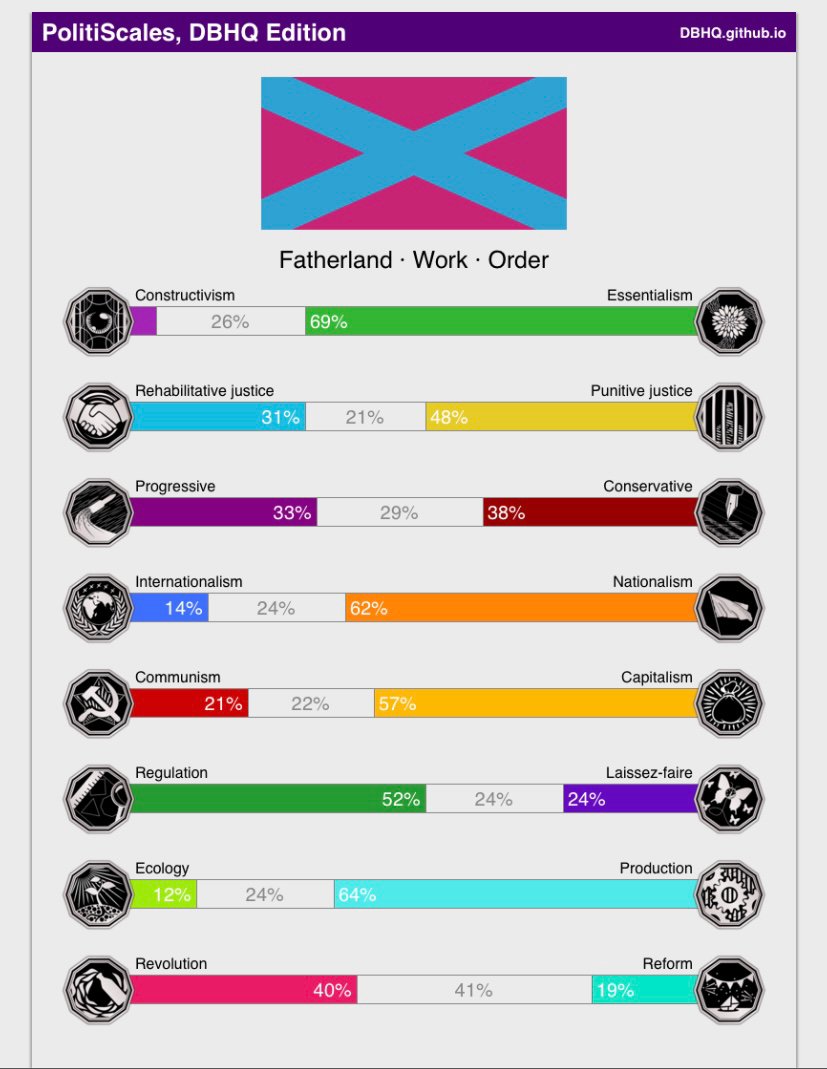 PolitiScales, DBHQ Edition

DBHQ.github.io

Fatherland · Work · Order

Constructivism
Essentialism
26%
69%

Rehabilitative justice
Punitive justice
31%
21%
48%

Progressive
Conservative
33%
29%
38%

Internationalism
Nationalism
14%
24%
62%

Communism
Capitalism
21%
22%
57%

Regulation
Laissez-faire
52%
24%
24%

Ecology
Production
12%
24%
64%

Revolution
Reform
40%
41%
19%